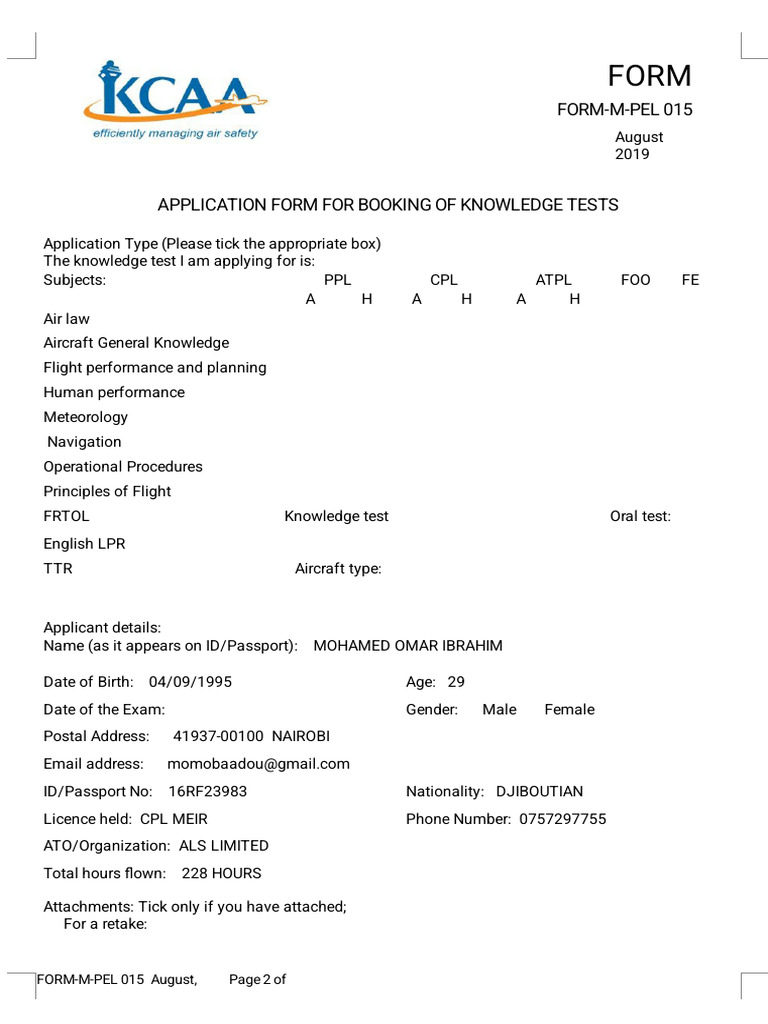 KCAA
efficiently managing air safety

FORM
FORM-M-PEL 015
August 2019

APPLICATION FORM FOR BOOKING OF KNOWLEDGE TESTS

Application Type (Please tick the appropriate box)
The knowledge test I am applying for is:
Subjects: PPL CPL ATPL FOO FE
A H A H A H

Air law
Aircraft General Knowledge
Flight performance and planning
Human performance
Meteorology
Navigation
Operational Procedures
Principles of Flight
FRTOL Knowledge test Oral test:
English LPR
TTR Aircraft type:

Applicant details:
Name (as it appears on ID/Passport): MOHAMED OMAR IBRAHIM

Date of Birth: 04/09/1995 Age: 29
Date of the Exam: Gender: Male Female
Postal Address: 41937-00100 NAIROBI
Email address: momobaadou@gmail.com
ID/Passport No: 16RF23983 Nationality: DJIBOUTIAN
Licence held: CPL MEIR Phone Number: 0757297755
ATO/Organization: ALS LIMITED
Total hours flown: 228 HOURS

Attachments: Tick only if you have attached;
For a retake:

FORM-M-PEL 015 August, Page 2 of